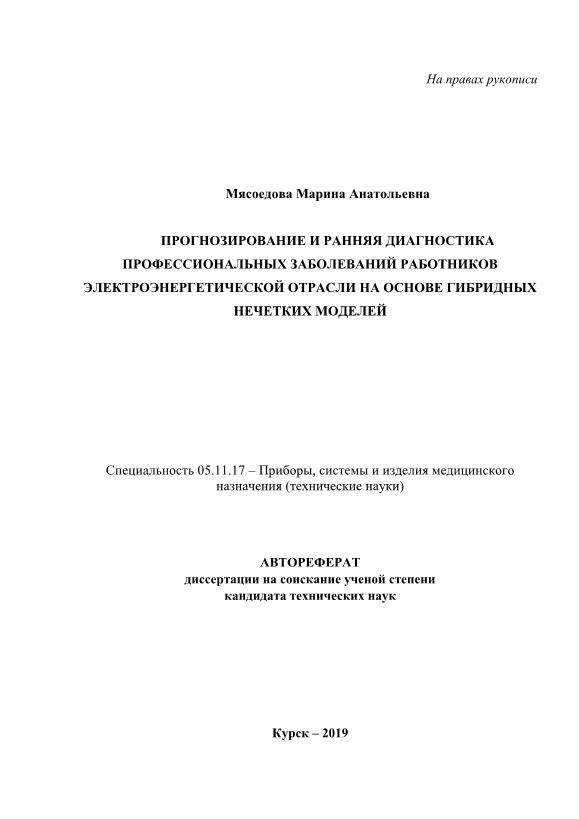 На правах рукописи

Мясоедова Марина Анатольевна

ПРОГНОЗИРОВАНИЕ И РАННЯЯ ДИАГНОСТИКА ПРОФЕССИОНАЛЬНЫХ ЗАБОЛЕВАНИЙ РАБОТНИКОВ ЭЛЕКТРОЭНЕРГЕТИЧЕСКОЙ ОТРАСЛИ НА ОСНОВЕ ГИБРИДНЫХ НЕЧЕТКИХ МОДЕЛЕЙ

Специальность 05.11.17 – Приборы, системы и изделия медицинского назначения (технические науки)

АВТОРЕФЕРАТ
диссертации на соискание ученой степени
кандидата технических наук

Курск – 2019